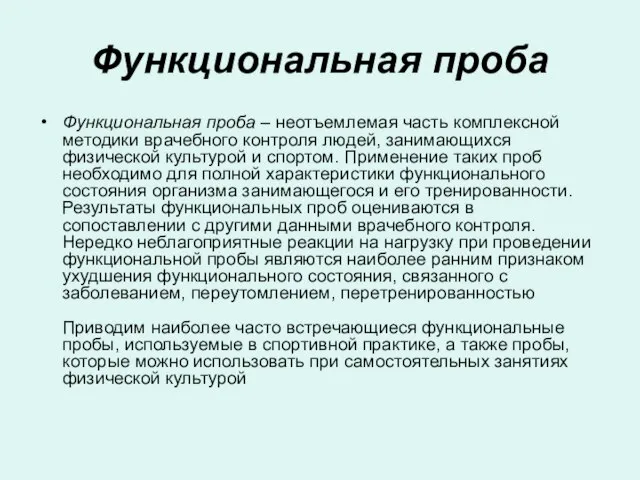 Функциональная проба

• Функциональная проба – неотъемлемая часть комплексной методики врачебного контроля людей, занимающихся физической культурой и спортом. Применение таких проб необходимо для полной характеристики функционального состояния организма занимающегося и его тренированности. Результаты функциональных проб оцениваются в сопоставлении с другими данными врачебного контроля. Нередко неблагоприятные реакции на нагрузку при проведении функциональной пробы являются наиболее ранним признаком ухудшения функционального состояния, связанного с заболеванием, переутомлением, перетренированностью

Приводим наиболее часто встречающиеся функциональные пробы, используемые в спортивной практике, а также пробы, которые можно использовать при самостоятельных занятиях физической культурой